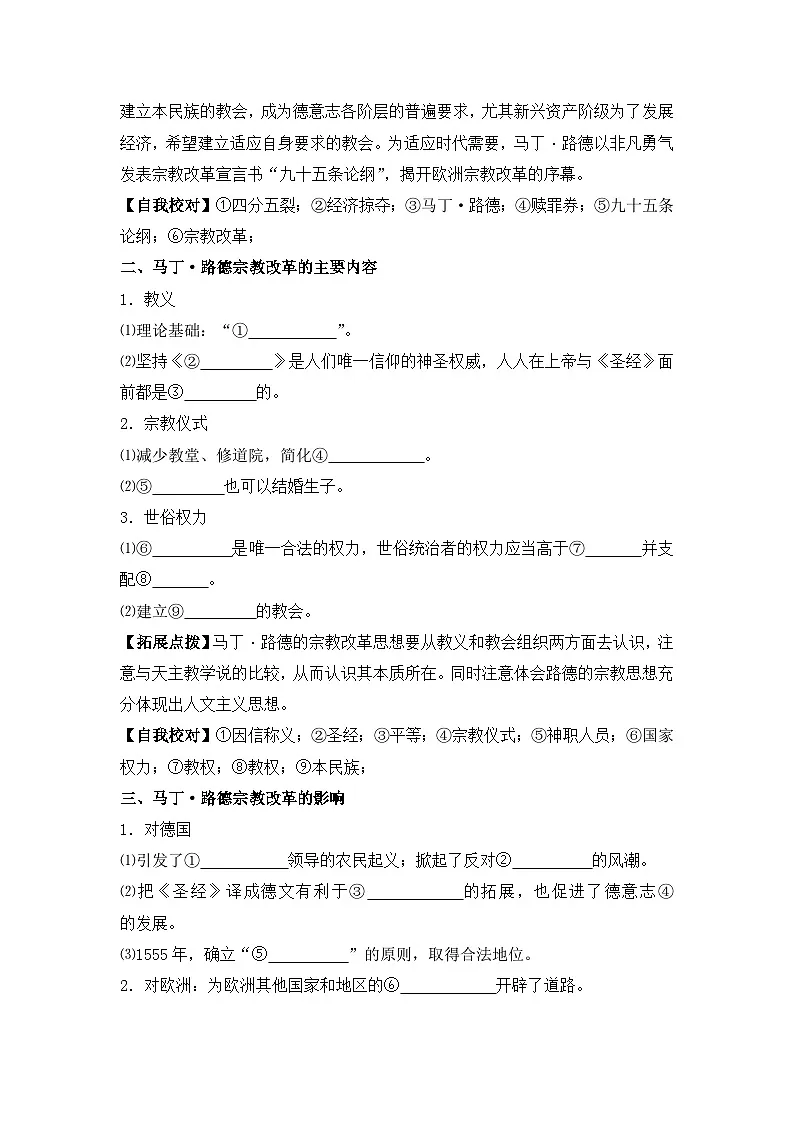 建立本民族的教会，成为德意志各阶层的普遍要求，尤其新兴资产阶级为了发展经济，希望建立适应自身要求的教会。为适应时代需要，马丁·路德以非凡勇气发表宗教改革宣言书“九十五条论纲”，揭开欧洲宗教改革的序幕。

【自我校对】①四分五裂；②经济掠夺；③马丁·路德；④赎罪券；⑤九十五条论纲；⑥宗教改革；

二、马丁·路德宗教改革的主要内容

1．教义

⑴理论基础：“①____”。

⑵坚持《②____》是人们唯一信仰的神圣权威，人人在上帝与《圣经》面前都是③____的。

2．宗教仪式

⑴减少教堂、修道院，简化④____。

⑵⑤____也可以结婚生子。

3．世俗权力

⑴⑥____是唯一合法的权力，世俗统治者的权力应当高于⑦____并支配⑧____。

⑵建立⑨____的教会。

【拓展点拨】马丁·路德的宗教改革思想要从教义和教会组织两方面去认识，注意与天主教学说的比较，从而认识其本质所在。同时注意体会路德的宗教思想充分体现出人文主义思想。

【自我校对】①因信称义；②圣经；③平等；④宗教仪式；⑤神职人员；⑥国家权力；⑦教权；⑧教权；⑨本民族；

三、马丁·路德宗教改革的影响

1．对德国

⑴引发了①____领导的农民起义；掀起了反对②____的风潮。

⑵把《圣经》译成德文有利于③____的拓展，也促进了德意志④的发展。

⑶1555年，确立“⑤____”的原则，取得合法地位。

2．对欧洲：为欧洲其他国家和地区的⑥____开辟了道路。